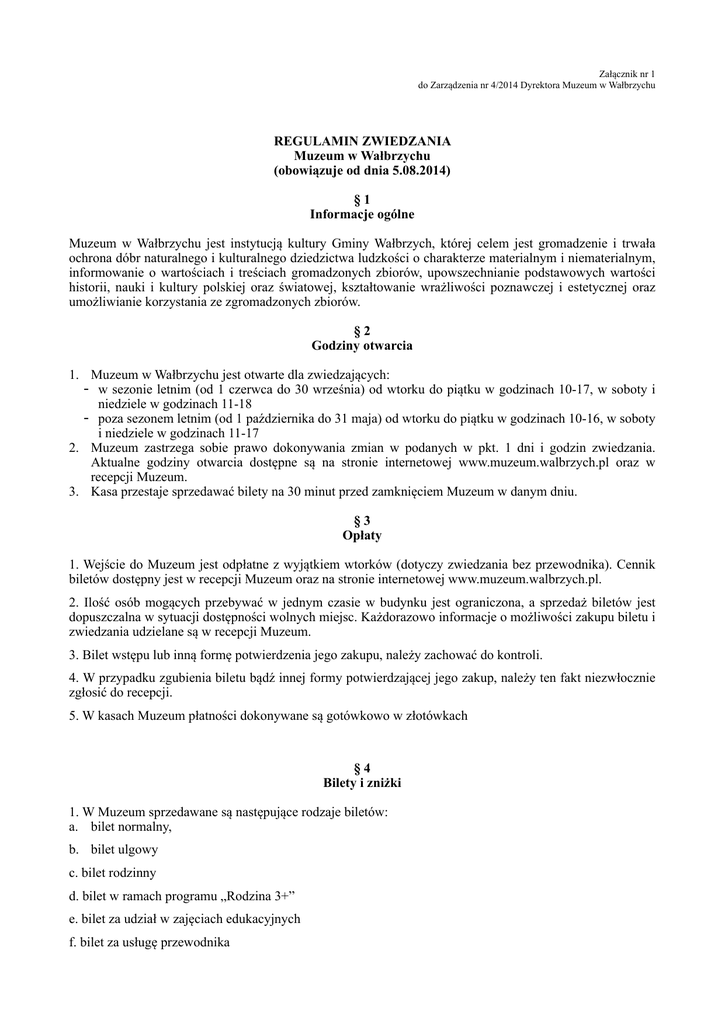 Załącznik nr 1
do Zarządzenia nr 4/2014 Dyrektora Muzeum w Wałbrzychu

REGULAMIN ZWIEDZANIA
Muzeum w Wałbrzychu
(obowiązuje od dnia 5.08.2014)

§ 1
Informacje ogólne

Muzeum w Wałbrzychu jest instytucją kultury Gminy Wałbrzych, której celem jest gromadzenie i trwała ochrona dóbr naturalnego i kulturalnego dziedzictwa ludzkości o charakterze materialnym i niematerialnym, informowanie o wartościach i treściach gromadzonych zbiorów, upowszechnianie podstawowych wartości historii, nauki i kultury polskiej oraz światowej, kształtowanie wrażliwości poznawczej i estetycznej oraz umożliwianie korzystania ze zgromadzonych zbiorów.

§ 2
Godziny otwarcia

1. Muzeum w Wałbrzychu jest otwarte dla zwiedzających:
- w sezonie letnim (od 1 czerwca do 30 września) od wtorku do piątku w godzinach 10-17, w soboty i niedziele w godzinach 11-18
- poza sezonem letnim (od 1 października do 31 maja) od wtorku do piątku w godzinach 10-16, w soboty i niedziele w godzinach 11-17
2. Muzeum zastrzega sobie prawo dokonywania zmian w podanych w pkt. 1 dni i godzin zwiedzania. Aktualne godziny otwarcia dostępne są na stronie internetowej www.muzeum.walbrzych.pl oraz w recepcji Muzeum.
3. Kasa przestaje sprzedawać bilety na 30 minut przed zamknięciem Muzeum w danym dniu.

§ 3
Opłaty

1. Wejście do Muzeum jest odpłatne z wyjątkiem wtorków (dotyczy zwiedzania bez przewodnika). Cennik biletów dostępny jest w recepcji Muzeum oraz na stronie internetowej www.muzeum.walbrzych.pl.

2. Ilość osób mogących przebywać w jednym czasie w budynku jest ograniczona, a sprzedaż biletów jest dopuszczalna w sytuacji dostępności wolnych miejsc. Każdorazowo informacje o możliwości zakupu biletu i zwiedzania udzielane są w recepcji Muzeum.

3. Bilet wstępu lub inną formę potwierdzenia jego zakupu, należy zachować do kontroli.

4. W przypadku zgubienia biletu bądź innej formy potwierdzającej jego zakup, należy ten fakt niezwłocznie zgłosić do recepcji.

5. W kasach Muzeum płatności dokonywane są gotówkowo w złotówkach

§ 4
Bilety i zniżki

1. W Muzeum sprzedawane są następujące rodzaje biletów:
a. bilet normalny,

b. bilet ulgowy

c. bilet rodzinny

d. bilet w ramach programu „Rodzina 3+”

e. bilet za udział w zajęciach edukacyjnych

f. bilet za usługę przewodnika